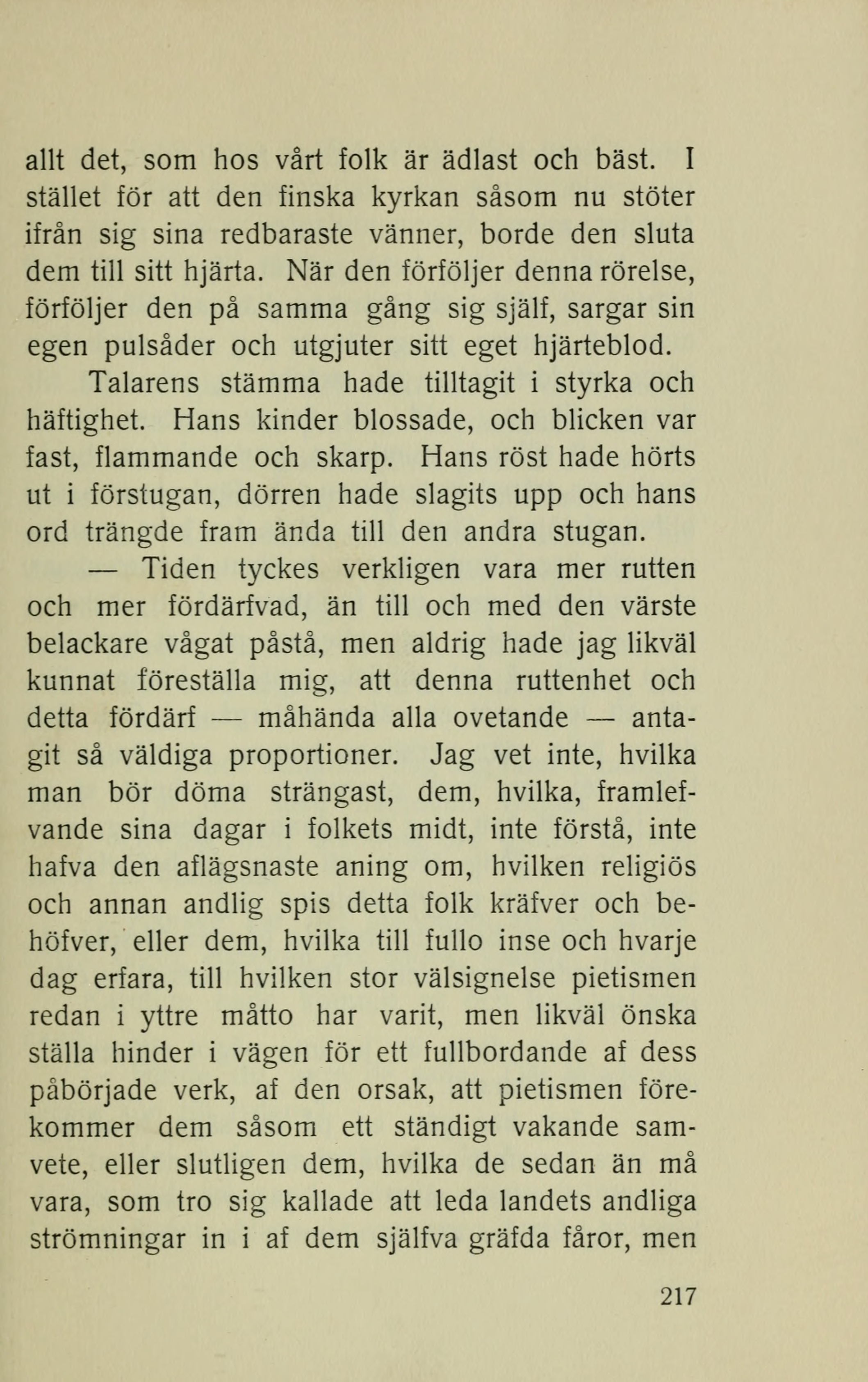 allt det, som hos vårt folk är ädlast och bäst. I stället för att den finska kyrkan såsom nu stöter ifrån sig sina redbaraste vänner, borde den sluta dem till sitt hjärta. När den förföljer denna rörelse, förföljer den på samma gång sig själf, sargar sin egen pulsåder och utgjuter sitt eget hjärteblod.

Talarens stämma hade tilltagit i styrka och häftighet. Hans kinder blossade, och blicken var fast, flammande och skarp. Hans röst hade hörts ut i förstugan, dörren hade slagits upp och hans ord trängde fram ända till den andra stugan.

— Tiden tyckes verkligen vara mer rutten och mer fördärfvad, än till och med den värste belackare vågat påstå, men aldrig hade jag likväl kunnat föreställa mig, att denna ruttenhet och detta fördärf — måhända alla ovetande — antagit så väldiga proportioner. Jag vet inte, hvilka man bör döma strängast, dem, hvilka, framlefvande sina dagar i folkets midt, inte förstå, inte hafva den aflägsnaste aning om, hvilken religiös och annan andlig spis detta folk kräfver och behöfver, eller dem, hvilka till fullo inse och hvarje dag erfara, till hvilken stor välsignelse pietismen redan i yttre måtto har varit, men likväl önska ställa hinder i vägen för ett fullbordande af dess påbörjade verk, af den orsak, att pietismen förekommer dem såsom ett ständigt vakande samvete, eller slutligen dem, hvilka de sedan än må vara, som tro sig kallade att leda landets andliga strömningar in i af dem själfva gräfda fåror, men

217